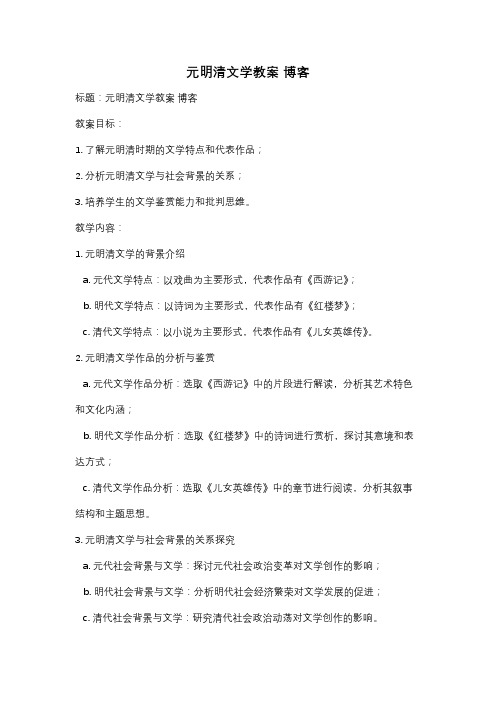 元明清文学教案 博客

标题：元明清文学教案 博客

教案目标：

1. 了解元明清时期的文学特点和代表作品；

2. 分析元明清文学与社会背景的关系；

3. 培养学生的文学鉴赏能力和批判思维。

教学内容：

1. 元明清文学的背景介绍

a. 元代文学特点：以戏曲为主要形式，代表作品有《西游记》；

b. 明代文学特点：以诗词为主要形式，代表作品有《红楼梦》；

c. 清代文学特点：以小说为主要形式，代表作品有《儿女英雄传》。

2. 元明清文学作品的分析与鉴赏

a. 元代文学作品分析：选取《西游记》中的片段进行解读，分析其艺术特色和文化内涵；

b. 明代文学作品分析：选取《红楼梦》中的诗词进行赏析，探讨其意境和表达方式；

c. 清代文学作品分析：选取《儿女英雄传》中的章节进行阅读，分析其叙事结构和主题思想。

3. 元明清文学与社会背景的关系探究

a. 元代社会背景与文学：探讨元代社会政治变革对文学创作的影响；

b. 明代社会背景与文学：分析明代社会经济繁荣对文学发展的促进；

c. 清代社会背景与文学：研究清代社会政治动荡对文学创作的影响。